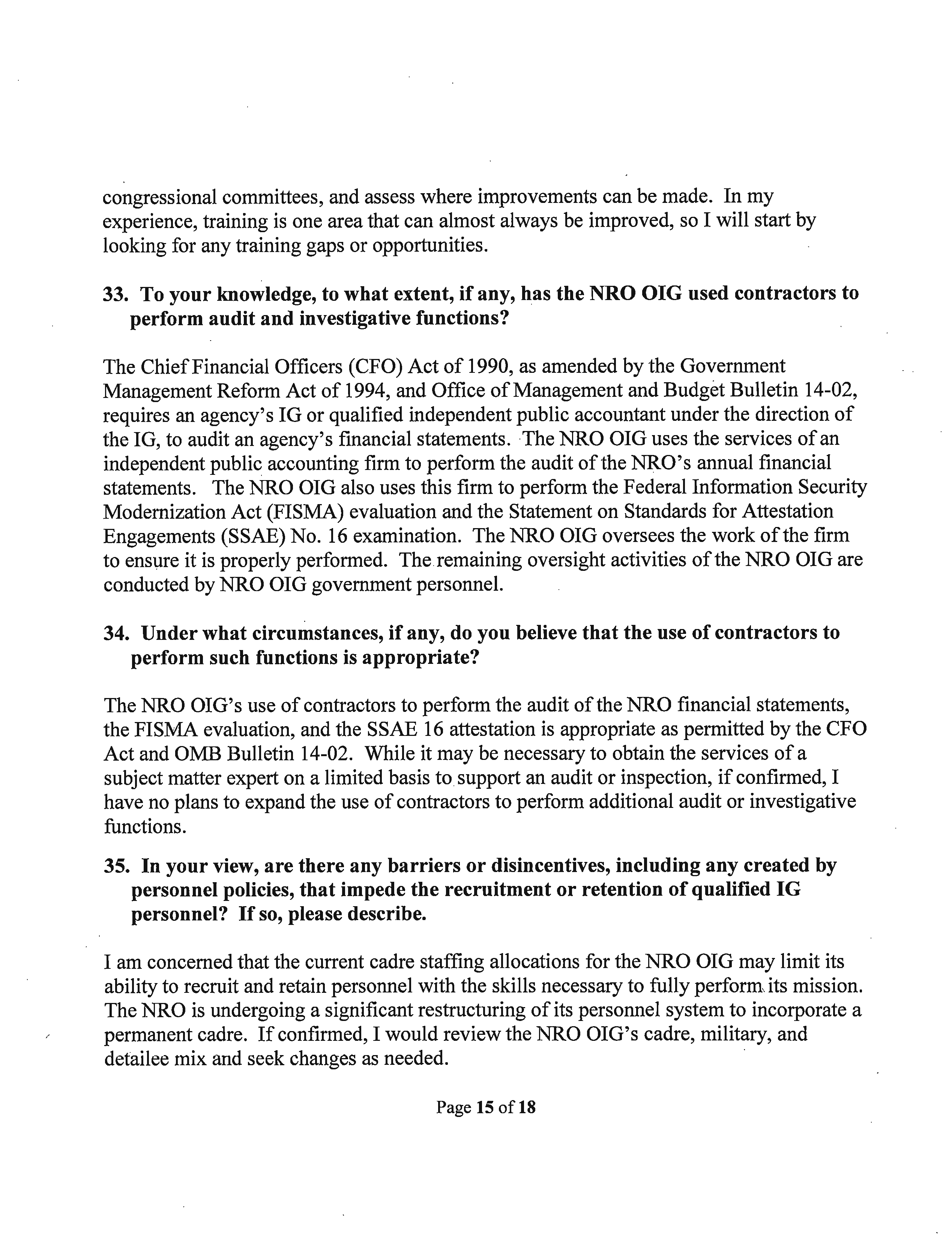 congressional committees, and assess where improvements can be made. In my experience, training is one area that can almost always be improved, so I will start by looking for any training gaps or opportunities.

33. To your knowledge, to what extent, if any, has the NRO OIG used contractors to perform audit and investigative functions?

The Chief Financial Officers (CFO) Act of 1990, as amended by the Government Management Reform Act of 1994, and Office of Management and Budget Bulletin 14-02, requires an agency's IG or qualified independent public accountant under the direction of the IG, to audit an agency's financial statements. The NRO OIG uses the services of an independent public accounting firm to perform the audit of the NRO's annual financial statements. The NRO OIG also uses this firm to perform the Federal Information Security Modernization Act (FISMA) evaluation and the Statement on Standards for Attestation Engagements (SSAE) No. 16 examination. The NRO OIG oversees the work of the firm to ensure it is properly performed. The remaining oversight activities of the NRO OIG are conducted by NRO OIG government personnel.

34. Under what circumstances, if any, do you believe that the use of contractors to perform such functions is appropriate?

The NRO OIG's use of contractors to perform the audit of the NRO financial statements, the FISMA evaluation, and the SSAE 16 attestation is appropriate as permitted by the CFO Act and OMB Bulletin 14-02. While it may be necessary to obtain the services of a subject matter expert on a limited basis to support an audit or inspection, if confirmed, I have no plans to expand the use of contractors to perform additional audit or investigative functions.

35. In your view, are there any barriers or disincentives, including any created by personnel policies, that impede the recruitment or retention of qualified IG personnel? If so, please describe.

I am concerned that the current cadre staffing allocations for the NRO OIG may limit its ability to recruit and retain personnel with the skills necessary to fully perform its mission. The NRO is undergoing a significant restructuring of its personnel system to incorporate a permanent cadre. If confirmed, I would review the NRO OIG's cadre, military, and detailee mix and seek changes as needed.

Page 15 of 18